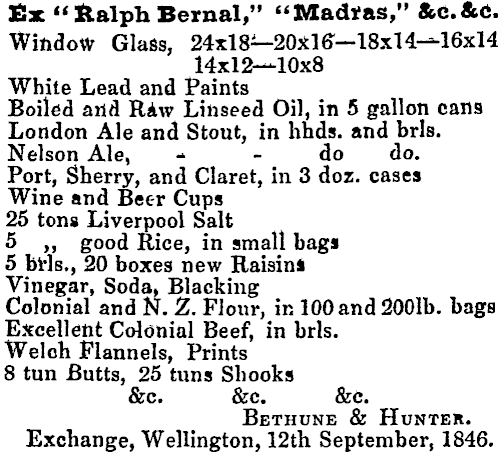 Ex "Ralph Bernal," "Madras," &c. &c.
Window Glass, 24x18—20x16—18x14—16x14 14x12—10x8
White Lead and Paints
Boiled and Raw Linseed Oil, in 5 gallon cans
London Ale and Stout, in hhds. and brls.
Nelson Ale, - - do do.
Port, Sherry, and Claret, in 3 doz. cases
Wine and Beer Cups
25 tons Liverpool Salt
5 ,, good Rice, in small bags
5 brls., 20 boxes new Raisins
Vinegar, Soda, Blacking
Colonial and N. Z. Flour, in 100 and 200lb. bags
Excellent Colonial Beef, in brls.
Welch Flannels, Prints
8 tun Butts, 25 tuns Shooks
&c. &c. &c.
BETHUNE & HUNTER.
Exchange, Wellington, 12th September, 1846.